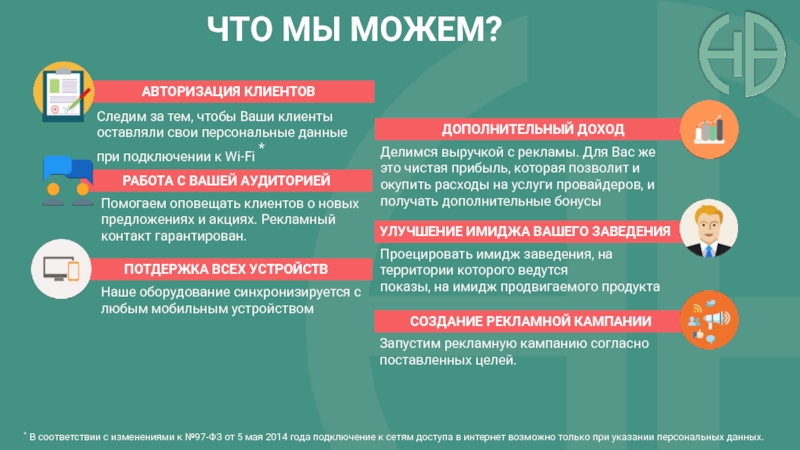 ЧТО МЫ МОЖЕМ?

АВТОРИЗАЦИЯ КЛИЕНТОВ

Следим за тем, чтобы Ваши клиенты оставляли свои персональные данные при подключении к Wi-Fi $^{*}$

РАБОТА С ВАШЕЙ АУДИТОРИЕЙ

Помогаем оповещать клиентов о новых предложениях и акциях. Рекламный контакт гарантирован.

ПОТДЕРЖКА ВСЕХ УСТРОЙСТВ

Наше оборудование синхронизируется с любым мобильным устройством

ДОПОЛНИТЕЛЬНЫЙ ДОХОД

Делимся выручкой с рекламы. Для Вас же это чистая прибыль, которая позволит и окупить расходы на услуги провайдеров, и получать дополнительные бонусы

УЛУЧШЕНИЕ ИМИДЖА ВАШЕГО ЗАВЕДЕНИЯ

Проецировать имидж заведения, на территории которого ведутся показы, на имидж продвигаемого продукта

СОЗДАНИЕ РЕКЛАМНОЙ КАМПАНИИ

Запустим рекламную кампанию согласно поставленных целей.

$^{*}$ В соответствии с изменениями к №97-ФЗ от 5 мая 2014 года подключение к сетям доступа в интернет возможно только при указании персональных данных.